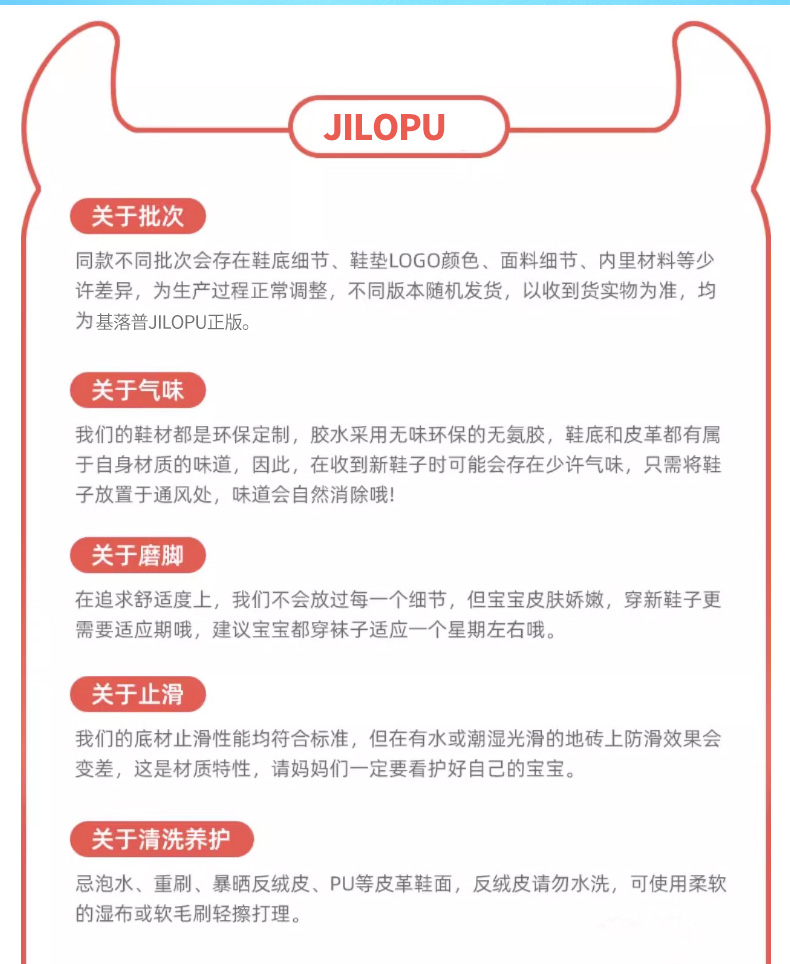 JILOPU

关于批次

同款不同批次会存在鞋底细节、鞋垫LOGO颜色、面料细节、内里材料等少许差异，为生产过程正常调整，不同版本随机发货，以收到货实物为准，均为基落普JILOPU正版。

关于气味

我们的鞋材都是环保定制，胶水采用无味环保的无氨胶，鞋底和皮革都有属于自身材质的味道，因此，在收到新鞋子时可能会存在少许气味，只需将鞋子放置于通风处，味道会自然消除哦!

关于磨脚

在追求舒适度上，我们不会放过每一个细节，但宝宝皮肤娇嫩，穿新鞋子更需要适应期哦，建议宝宝都穿袜子适应一个星期左右哦。

关于止滑

我们的底材止滑性能均符合标准，但在有水或潮湿光滑的地砖上防滑效果会变差，这是材质特性，请妈妈们一定要看护好自己的宝宝。

关于清洗养护

忌泡水、重刷、暴晒反绒皮、PU等皮革鞋面，反绒皮请勿水洗，可使用柔软的湿布或软毛刷轻擦打理。